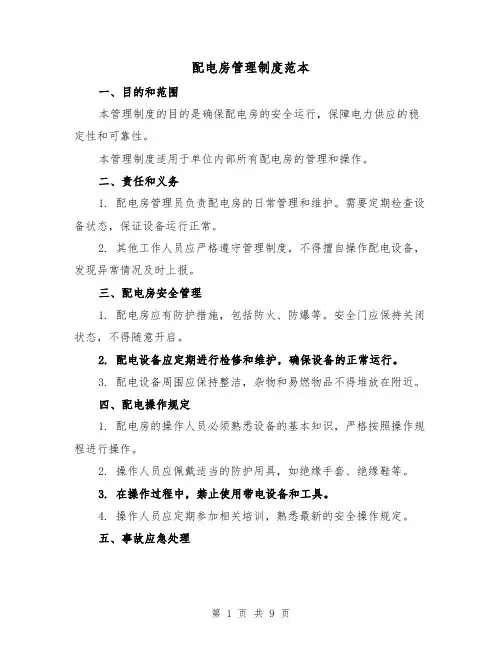 配电房管理制度范本

一、目的和范围

本管理制度的目的是确保配电房的安全运行，保障电力供应的稳定性和可靠性。

本管理制度适用于单位内部所有配电房的管理和操作。

二、责任和义务

1. 配电房管理员负责配电房的日常管理和维护。需要定期检查设备状态，保证设备运行正常。

2. 其他工作人员应严格遵守管理制度，不得擅自操作配电设备，发现异常情况及时上报。

三、配电房安全管理

1. 配电房应有防护措施，包括防火、防爆等。安全门应保持关闭状态，不得随意开启。

2. 配电设备应定期进行检修和维护，确保设备的正常运行。

3. 配电设备周围应保持整洁，杂物和易燃物品不得堆放在附近。

四、配电操作规定

1. 配电房的操作人员必须熟悉设备的基本知识，严格按照操作规程进行操作。

2. 操作人员应佩戴适当的防护用具，如绝缘手套、绝缘鞋等。

3. 在操作过程中，禁止使用带电设备和工具。

4. 操作人员应定期参加相关培训，熟悉最新的安全操作规定。

五、事故应急处理

第 1 页 共 9 页